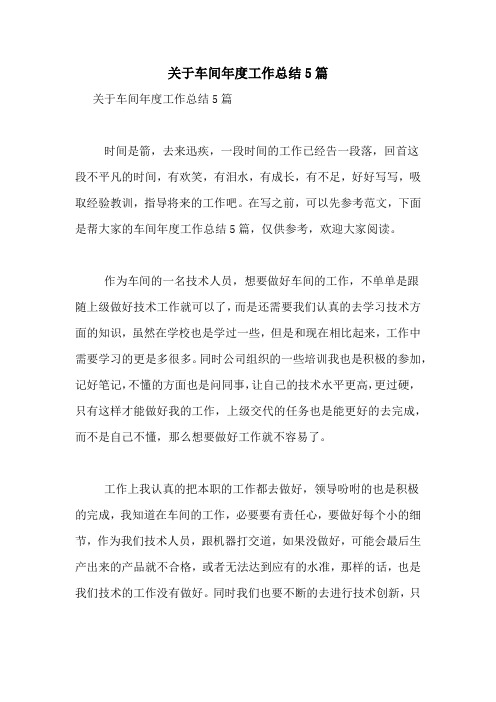 关于车间年度工作总结5篇

关于车间年度工作总结5篇

时间是箭，去来迅疾，一段时间的工作已经告一段落，回首这段不平凡的时间，有欢笑，有泪水，有成长，有不足，好好写写，吸取经验教训，指导将来的工作吧。在写之前，可以先参考范文，下面是帮大家的车间年度工作总结5篇，仅供参考，欢迎大家阅读。

作为车间的一名技术人员，想要做好车间的工作，不单单是跟随上级做好技术工作就可以了，而是还需要我们认真的去学习技术方面的知识，虽然在学校也是学过一些，但是和现在相比起来，工作中需要学习的更是多很多。同时公司组织的一些培训我也是积极的参加，记好笔记，不懂的方面也是问同事，让自己的技术水平更高，更过硬，只有这样才能做好我的工作，上级交代的任务也是能更好的去完成，而不是自己不懂，那么想要做好工作就不容易了。

工作上我认真的把本职的工作都去做好，领导吩咐的也是积极的完成，我知道在车间的工作，必要要有责任心，要做好每个小的细节，作为我们技术人员，跟机器打交道，如果没做好，可能会最后生产出来的产品就不合格，或者无法达到应有的水准，那样的话，也是我们技术的工作没有做好。同时我们也要不断的去进行技术创新，只